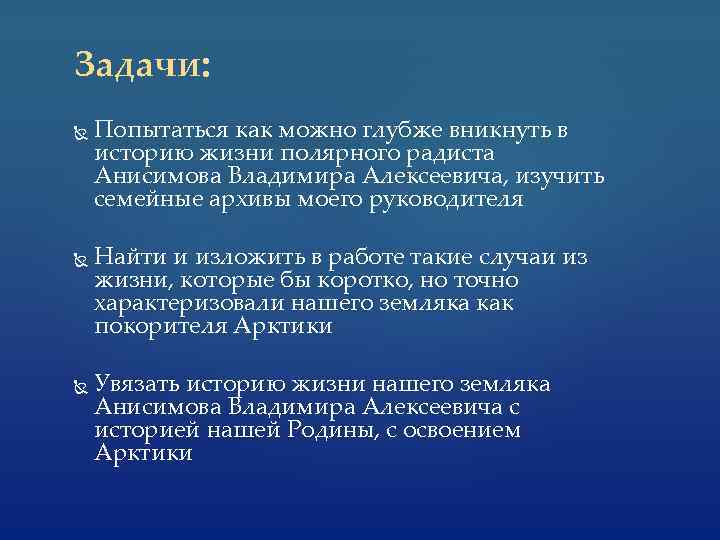 Задачи:

Попытаться как можно глубже вникнуть в историю жизни полярного радиста Анисимова Владимира Алексеевича, изучить семейные архивы моего руководителя

Найти и изложить в работе такие случаи из жизни, которые бы коротко, но точно характеризовали нашего земляка как покорителя Арктики

Увязать историю жизни нашего земляка Анисимова Владимира Алексеевича с историей нашей Родины, с освоением Арктики